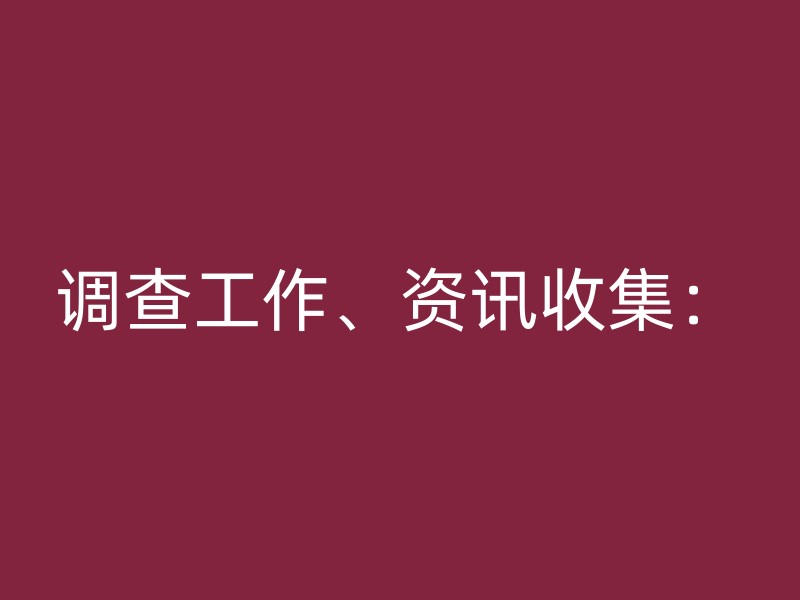 调查工作、资讯收集：